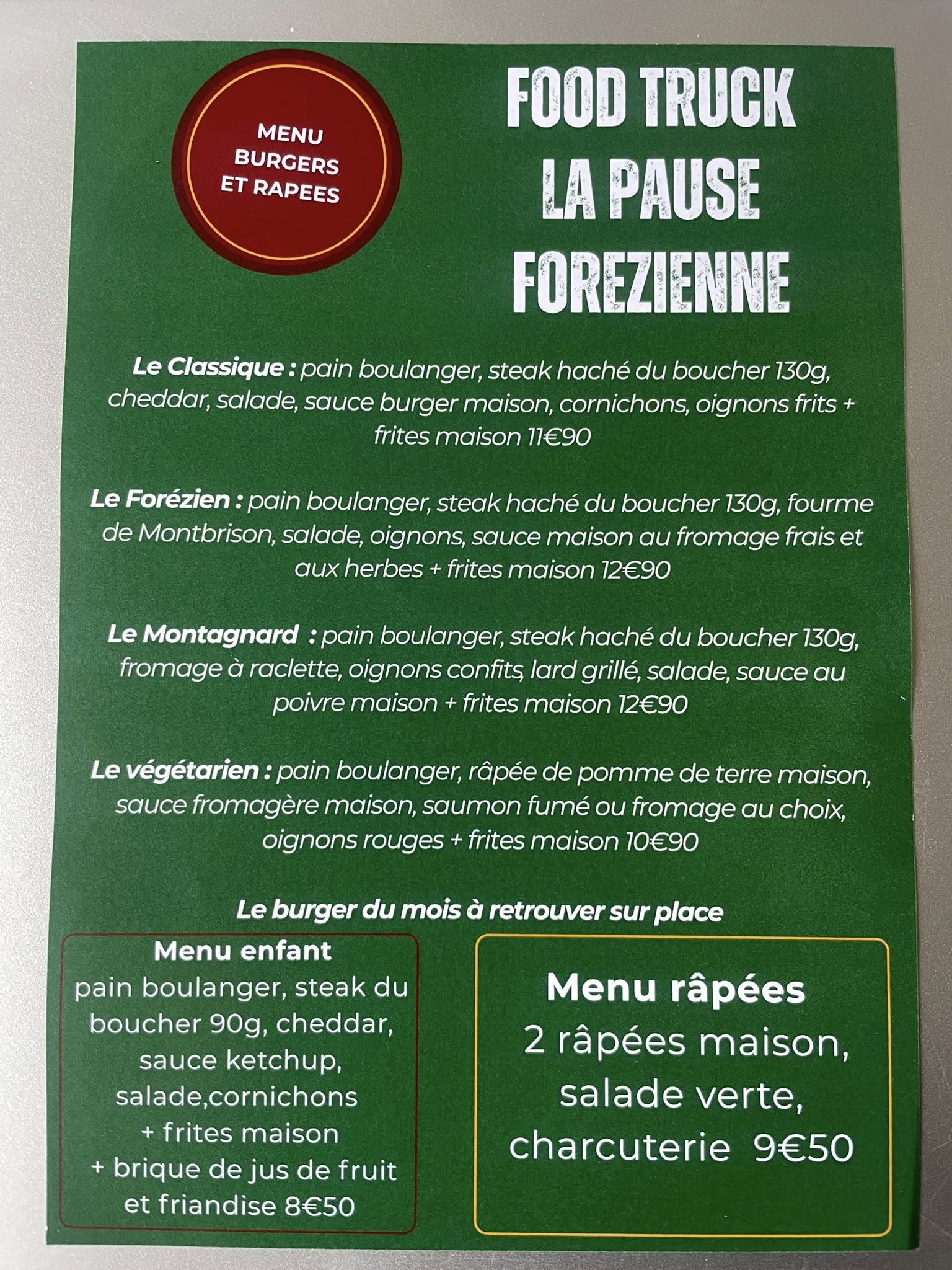 MENU
BURGERS
ET RAPEES

FOOD TRUCK
LA PAUSE
FOREZIENNE

Le Classique : pain boulanger, steak haché du boucher 130g, cheddar, salade, sauce burger maison, cornichons, oignons frits + frites maison 11€90

Le Forézien : pain boulanger, steak haché du boucher 130g, fourme de Montbrison, salade, oignons, sauce maison au fromage frais et aux herbes + frites maison 12€90

Le Montagnard : pain boulanger, steak haché du boucher 130g, fromage à raclette, oignons confits, lard grillé, salade, sauce au poivre maison + frites maison 12€90

Le végétarien : pain boulanger, râpée de pomme de terre maison, sauce fromagère maison, saumon fumé ou fromage au choix, oignons rouges + frites maison 10€90

Le burger du mois à retrouver sur place

Menu enfant
pain boulanger, steak du boucher 90g, cheddar, sauce ketchup, salade,cornichons + frites maison + brique de jus de fruit et friandise 8€50

Menu râpées
2 râpées maison, salade verte, charcuterie 9€50